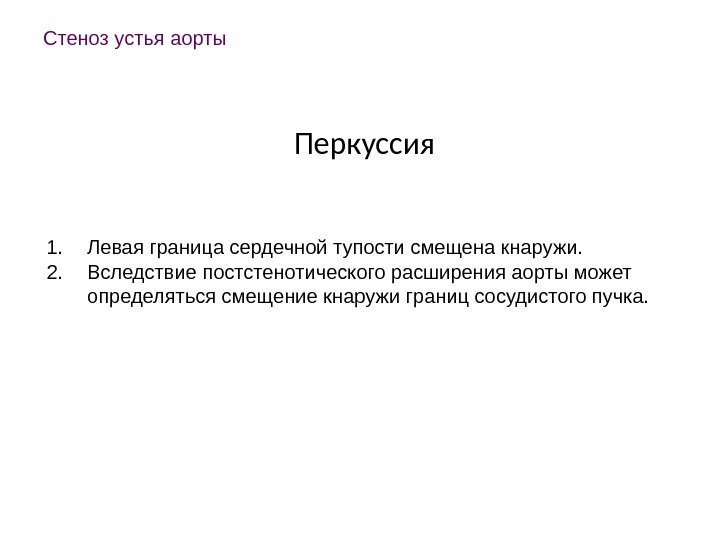 Стеноз устья аорты

Перкуссия

1. Левая граница сердечной тупости смещена кнаружи.
2. Вследствие постстенотического расширения аорты может определяться смещение кнаружи границ сосудистого пучка.